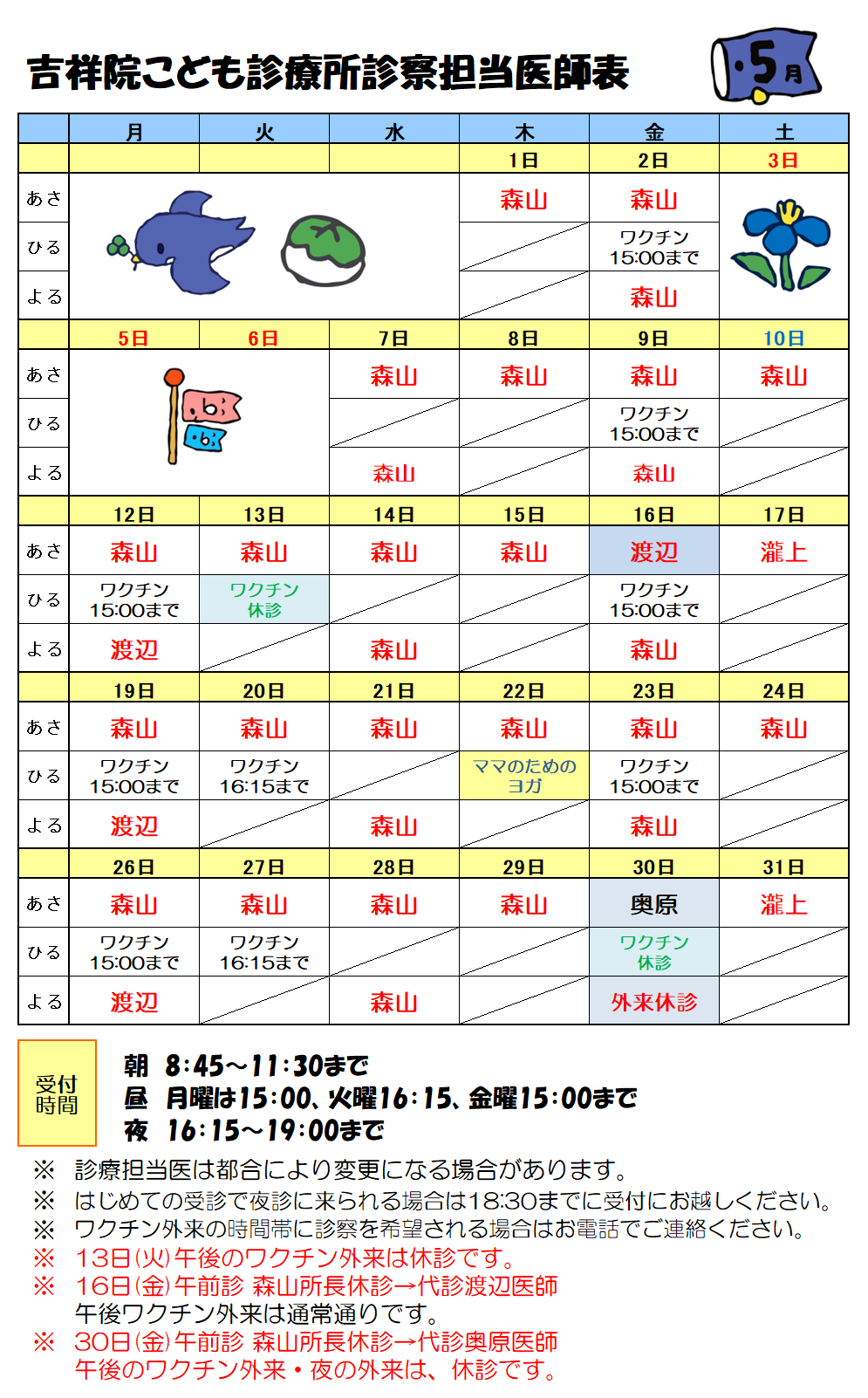 吉祥院こども診療所診察担当医師表

5月

| | 月 | 火 | 水 | 木 | 金 | 土 |
|---|---|---|---|---|---|---|
| | | | | 1日 | 2日 | 3日 |
| あさ | | | | 森山 | 森山 | |
| ひる | | | | | ワクチン 15:00まで | |
| よる | | | | | 森山 | |
| | 5日 | 6日 | 7日 | 8日 | 9日 | 10日 |
| あさ | | | 森山 | 森山 | 森山 | 森山 |
| ひる | | | | | ワクチン 15:00まで | |
| よる | | | 森山 | | 森山 | |
| | 12日 | 13日 | 14日 | 15日 | 16日 | 17日 |
| あさ | 森山 | 森山 | 森山 | 森山 | 渡辺 | 瀧上 |
| ひる | ワクチン 15:00まで | ワクチン 休診 | | | ワクチン 15:00まで | |
| よる | 渡辺 | | 森山 | | 森山 | |
| | 19日 | 20日 | 21日 | 22日 | 23日 | 24日 |
| あさ | 森山 | 森山 | 森山 | 森山 | 森山 | 森山 |
| ひる | ワクチン 15:00まで | ワクチン 16:15まで | | ママのための ヨガ | ワクチン 15:00まで | |
| よる | 渡辺 | | 森山 | | 森山 | |
| | 26日 | 27日 | 28日 | 29日 | 30日 | 31日 |
| あさ | 森山 | 森山 | 森山 | 森山 | 奥原 | 瀧上 |
| ひる | ワクチン 15:00まで | ワクチン 16:15まで | | | ワクチン 休診 | |
| よる | 渡辺 | | 森山 | | 外来休診 | |

受付時間
朝 8:45～11:30まで
昼 月曜は15:00、火曜16:15、金曜15:00まで
夜 16:15～19:00まで

※ 診療担当医は都合により変更になる場合があります。
※ はじめての受診で夜診に来られる場合は18:30までに受付にお越しください。
※ ワクチン外来の時間帯に診察を希望される場合はお電話でご連絡ください。
※ 13日(火)午後のワクチン外来は休診です。
※ 16日(金)午前診 森山所長休診→代診渡辺医師
午後ワクチン外来は通常通りです。
※ 30日(金)午前診 森山所長休診→代診奥原医師
午後のワクチン外来・夜の外来は、休診です。